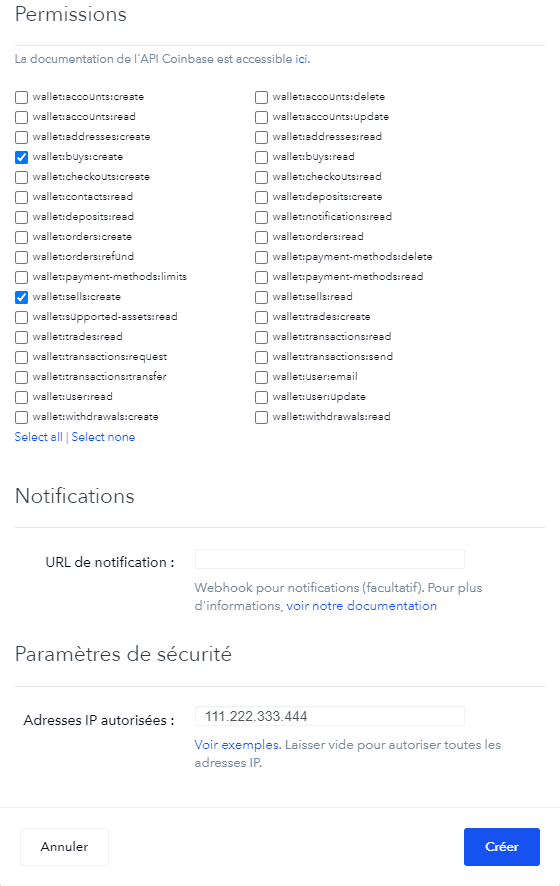 Permissions

La documentation de l'API Coinbase est accessible ici.

wallet:accounts:create
wallet:accounts:read
wallet:addresses:create
wallet:buys:create
wallet:checkouts:create
wallet:contacts:read
wallet:deposits:read
wallet:orders:create
wallet:orders:refund
wallet:payment-methods:limits
wallet:sells:create
wallet:supported-assets:read
wallet:trades:read
wallet:transactions:request
wallet:transactions:transfer
wallet:user:read
wallet:withdrawals:create

wallet:accounts:delete
wallet:accounts:update
wallet:addresses:read
wallet:buys:read
wallet:checkouts:read
wallet:deposits:create
wallet:notifications:read
wallet:orders:read
wallet:payment-methods:delete
wallet:payment-methods:read
wallet:sells:read
wallet:trades:create
wallet:transactions:read
wallet:transactions:send
wallet:user:email
wallet:user:update
wallet:withdrawals:read

Select all | Select none

Notifications

URL de notification :

Webhook pour notifications (facultatif). Pour plus d'informations, voir notre documentation

Paramètres de sécurité

Adresses IP autorisées : 111.222.333.444

Voir exemples. Laisser vide pour autoriser toutes les adresses IP.

Annuler

Créer